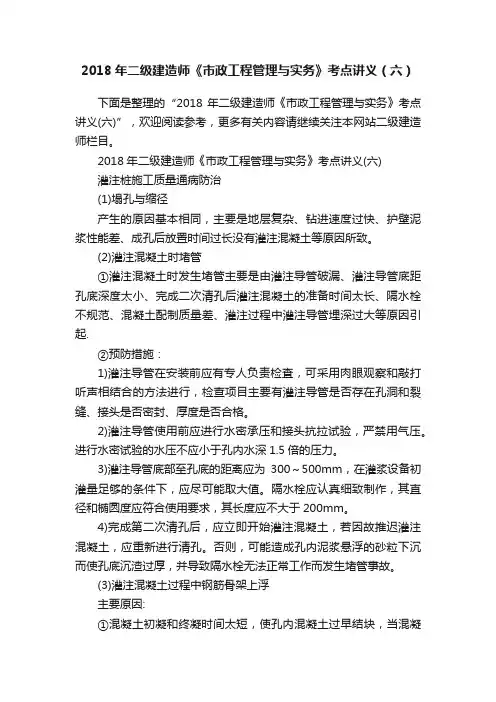 2018 年二级建造师《市政工程管理与实务》考点讲义（六）

下面是整理的“2018 年二级建造师《市政工程管理与实务》考点讲义(六)”，欢迎阅读参考，更多有关内容请继续关注本网站二级建造师栏目。

2018 年二级建造师《市政工程管理与实务》考点讲义(六)

灌注桩施工质量通病防治

(1)塌孔与缩径

产生的原因基本相同，主要是地层复杂、钻进速度过快、护壁泥浆性能差、成孔后放置时间过长没有灌注混凝土等原因所致。

(2)灌注混凝土时堵管

①灌注混凝土时发生堵管主要是由灌注导管破漏、灌注导管底距孔底深度太小、完成二次清孔后灌注混凝土的准备时间太长、隔水栓不规范、混凝土配制质量差、灌注过程中灌注导管埋深过大等原因引起.

②预防措施：

1)灌注导管在安装前应有专人负责检查，可采用肉眼观察和敲打听声相结合的方法进行，检查项目主要有灌注导管是否存在孔洞和裂缝、接头是否密封、厚度是否合格。

2)灌注导管使用前应进行水密承压和接头抗拉试验，严禁用气压。进行水密试验的水压不应小于孔内水深 1.5 倍的压力。

3)灌注导管底部至孔底的距离应为 300～500mm，在灌浆设备初灌量足够的条件下，应尽可能取大值。隔水栓应认真细致制作，其直径和椭圆度应符合使用要求，其长度应不大于 200mm。

4)完成第二次清孔后，应立即开始灌注混凝土，若因故推迟灌注混凝土，应重新进行清孔。否则，可能造成孔内泥浆悬浮的砂粒下沉而使孔底沉渣过厚，并导致隔水栓无法正常工作而发生堵管事故。

(3)灌注混凝土过程中钢筋骨架上浮

主要原因:

①混凝土初凝和终凝时间太短，使孔内混凝土过早结块，当混凝